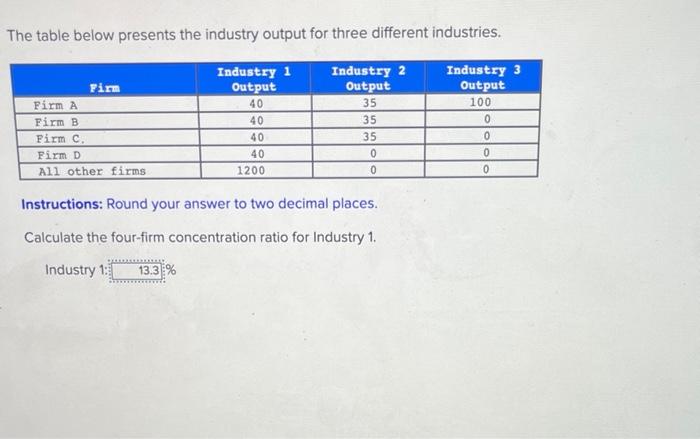 The table below presents the industry output for three different industries.

| Firm | Industry 1 Output | Industry 2 Output | Industry 3 Output |
|---|---|---|---|
| Firm A | 40 | 35 | 100 |
| Firm B | 40 | 35 | 0 |
| Firm C. | 40 | 35 | 0 |
| Firm D | 40 | 0 | 0 |
| All other firms | 1200 | 0 | 0 |

Instructions: Round your answer to two decimal places.

Calculate the four-firm concentration ratio for Industry 1.

Industry 1: 13.3 %